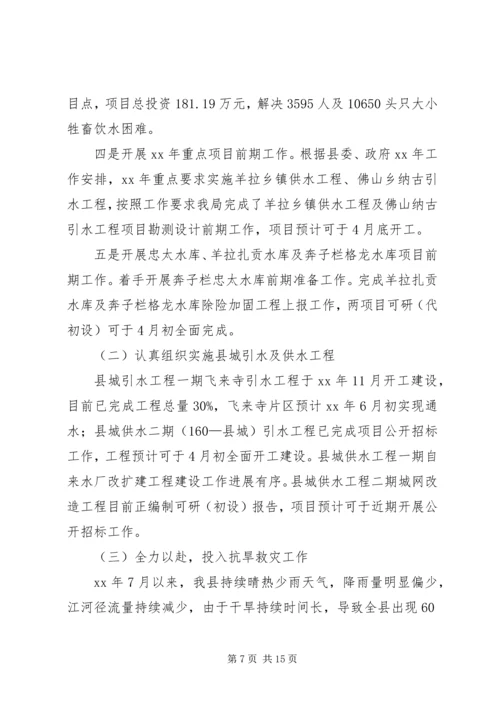 目点，项目总投资 181.19 万元，解决 3595 人及 10650 头只大小牲畜饮水困难。

四是开展 xx 年重点项目前期工作。根据县委、政府 xx 年工作安排，xx 年重点要求实施羊拉乡镇供水工程、佛山乡纳古引水工程，按照工作要求我局完成了羊拉乡镇供水工程及佛山纳古引水工程项目勘测设计前期工作，项目预计可于 4 月底开工。

五是开展忠太水库、羊拉扎贡水库及奔子栏格龙水库项目前期工作。着手开展奔子栏忠太水库前期准备工作。完成羊拉扎贡水库及奔子栏格龙水库除险加固工程上报工作，两项目可研（代初设）可于 4 月初全面完成。

（二）认真组织实施县城引水及供水工程

县城引水工程一期飞来寺引水工程于 xx 年 11 月开工建设，目前已完成工程总量 30%，飞来寺片区预计 xx 年 6 月初实现通水；县城供水二期（160—县城）引水工程已完成项目公开招标工作，工程预计可于 4 月初全面开工建设。县城供水工程一期自来水厂改扩建工程建设工作进展有序。县城供水工程二期城网改造工程目前正编制可研（初设）报告，项目预计可于近期开展公开招标工作。

（三）全力以赴，投入抗旱救灾工作

xx 年 7 月以来，我县持续晴热少雨天气，降雨量明显偏少，江河径流量持续减少，由于干旱持续时间长，导致全县出现 60

第 7 页 共 15 页